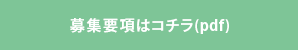 募集要項はコチラ(pdf)